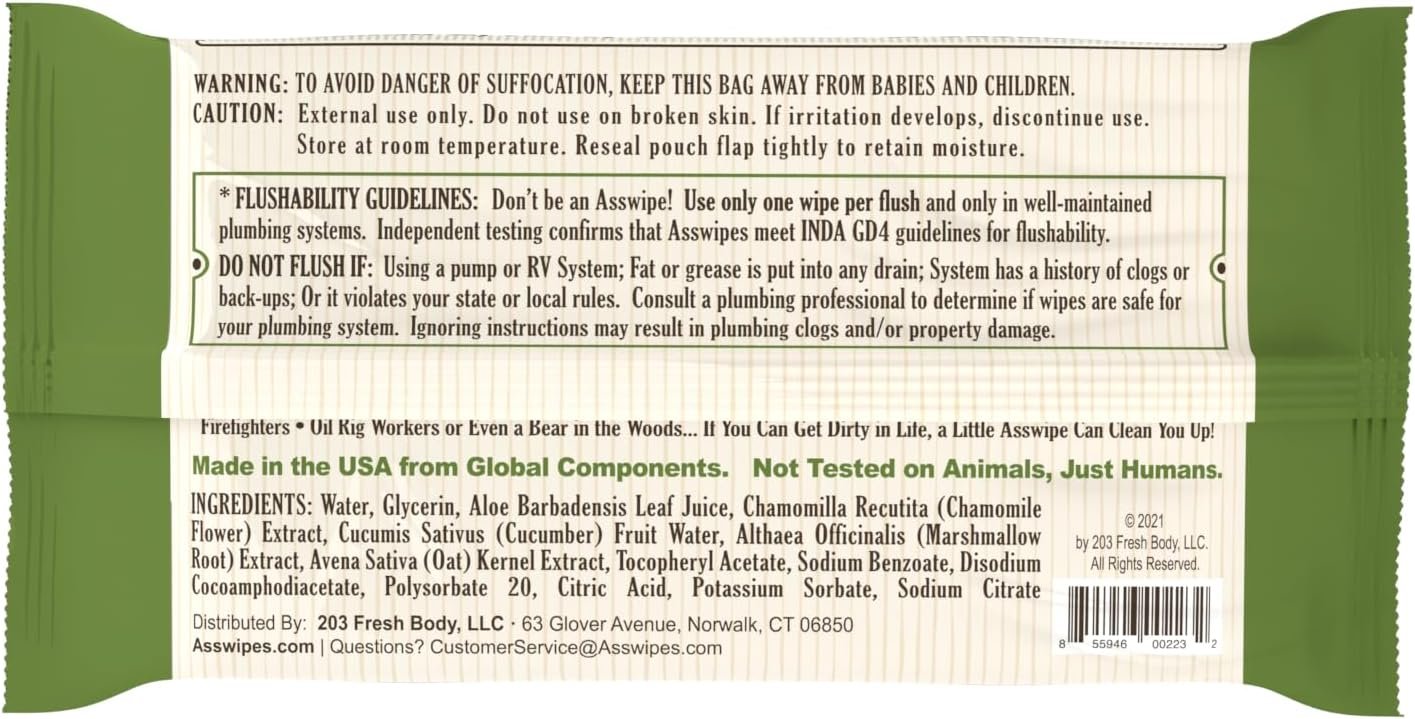 WARNING: TO AVOID DANGER OF SUFFOCATION, KEEP THIS BAG AWAY FROM BABIES AND CHILDREN.
CAUTION: External use only. Do not use on broken skin. If irritation develops, discontinue use. Store at room temperature. Reseal pouch flap tightly to retain moisture.

* FLUSHABILITY GUIDELINES: Don't be an Asswipe! Use only one wipe per flush and only in well-maintained plumbing systems. Independent testing confirms that Asswipes meet INDA GD4 guidelines for flushability.

DO NOT FLUSH IF: Using a pump or RV System; Fat or grease is put into any drain; System has a history of clogs or back-ups; Or it violates your state or local rules. Consult a plumbing professional to determine if wipes are safe for your plumbing system. Ignoring instructions may result in plumbing clogs and/or property damage.

Firefighters • Oil Rig Workers or Even a Bear in the Woods... If You Can Get Dirty in Life, a Little Asswipe Can Clean You Up!

Made in the USA from Global Components. Not Tested on Animals, Just Humans.

INGREDIENTS: Water, Glycerin, Aloe Barbadensis Leaf Juice, Chamomilla Recutita (Chamomile Flower) Extract, Cucumis Sativus (Cucumber) Fruit Water, Althaea Officinalis (Marshmallow Root) Extract, Avena Sativa (Oat) Kernel Extract, Tocopheryl Acetate, Sodium Benzoate, Disodium Cocoamphodiacetate, Polysorbate 20, Citric Acid, Potassium Sorbate, Sodium Citrate

© 2021 by 203 Fresh Body, LLC. All Rights Reserved.

Distributed By: 203 Fresh Body, LLC · 63 Glover Avenue, Norwalk, CT 06850
Asswipes.com | Questions? CustomerService@Asswipes.com

8 55946 00223 2